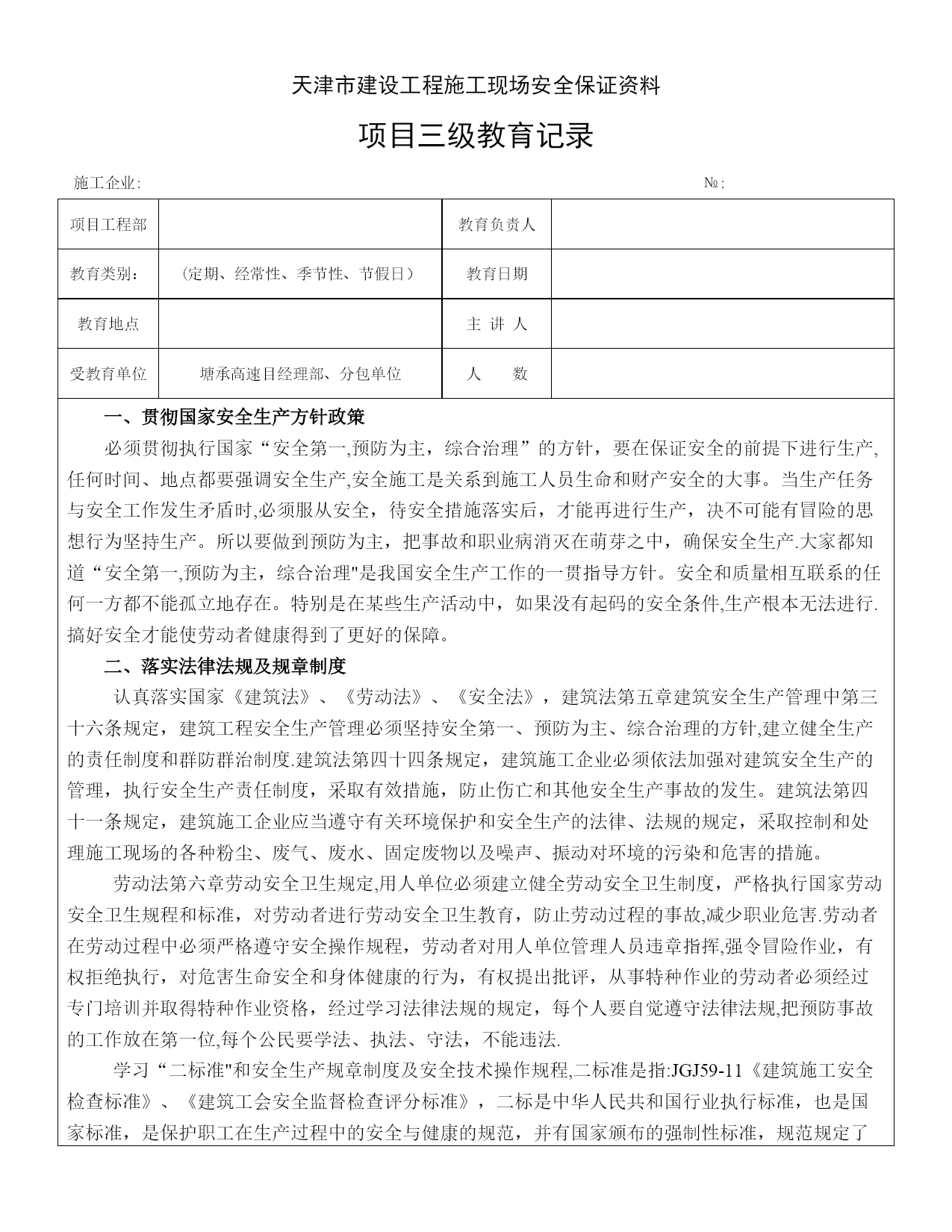 天津市建设工程施工现场安全保证资料

项目三级教育记录

施工企业:　　　　　　　　　　　　　　　　　　　　　　　　　　　　№:

| 项目工程部 | | 教育负责人 | |
|---|---|---|---|
| 教育类别: | (定期、经常性、季节性、节假日) | 教育日期 | |
| 教育地点 | | 主 讲 人 | |
| 受教育单位 | 塘承高速目经理部、分包单位 | 人　　数 | |

一、贯彻国家安全生产方针政策

必须贯彻执行国家“安全第一,预防为主,综合治理”的方针,要在保证安全的前提下进行生产,任何时间、地点都要强调安全生产,安全施工是关系到施工人员生命和财产安全的大事。当生产任务与安全工作发生矛盾时,必须服从安全,待安全措施落实后,才能再进行生产,决不可能有冒险的思想行为坚持生产。所以要做到预防为主,把事故和职业病消灭在萌芽之中,确保安全生产.大家都知道“安全第一,预防为主,综合治理"是我国安全生产工作的一贯指导方针。安全和质量相互联系的任何一方都不能孤立地存在。特别是在某些生产活动中,如果没有起码的安全条件,生产根本无法进行.搞好安全才能使劳动者健康得到了更好的保障。

二、落实法律法规及规章制度

认真落实国家《建筑法》、《劳动法》、《安全法》,建筑法第五章建筑安全生产管理中第三十六条规定,建筑工程安全生产管理必须坚持安全第一、预防为主、综合治理的方针,建立健全生产的责任制度和群防群治制度.建筑法第四十四条规定,建筑施工企业必须依法加强对建筑安全生产的管理,执行安全生产责任制度,采取有效措施,防止伤亡和其他安全生产事故的发生。建筑法第四十一条规定,建筑施工企业应当遵守有关环境保护和安全生产的法律、法规的规定,采取控制和处理施工现场的各种粉尘、废气、废水、固定废物以及噪声、振动对环境的污染和危害的措施。

劳动法第六章劳动安全卫生规定,用人单位必须建立健全劳动安全卫生制度,严格执行国家劳动安全卫生规程和标准,对劳动者进行劳动安全卫生教育,防止劳动过程的事故,减少职业危害.劳动者在劳动过程中必须严格遵守安全操作规程,劳动者对用人单位管理人员违章指挥,强令冒险作业,有权拒绝执行,对危害生命安全和身体健康的行为,有权提出批评,从事特种作业的劳动者必须经过专门培训并取得特种作业资格,经过学习法律法规的规定,每个人要自觉遵守法律法规,把预防事故的工作放在第一位,每个公民要学法、执法、守法,不能违法.

学习“二标准"和安全生产规章制度及安全技术操作规程,二标准是指:JGJ59-11《建筑施工安全检查标准》、《建筑工会安全监督检查评分标准》,二标是中华人民共和国行业执行标准,也是国家标准,是保护职工在生产过程中的安全与健康的规范,并有国家颁布的强制性标准,规范规定了